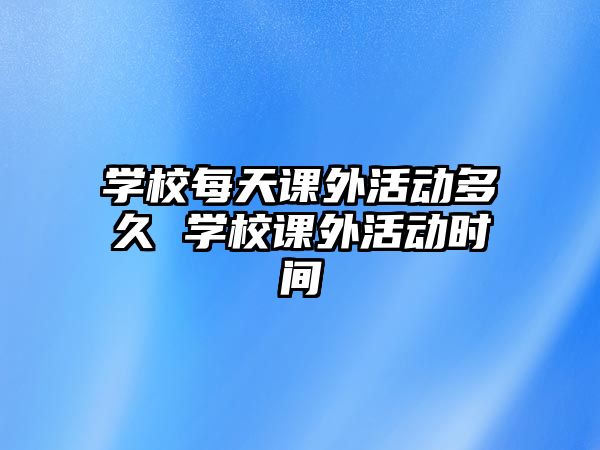 学校每天课外活动多久 学校课外活动时间